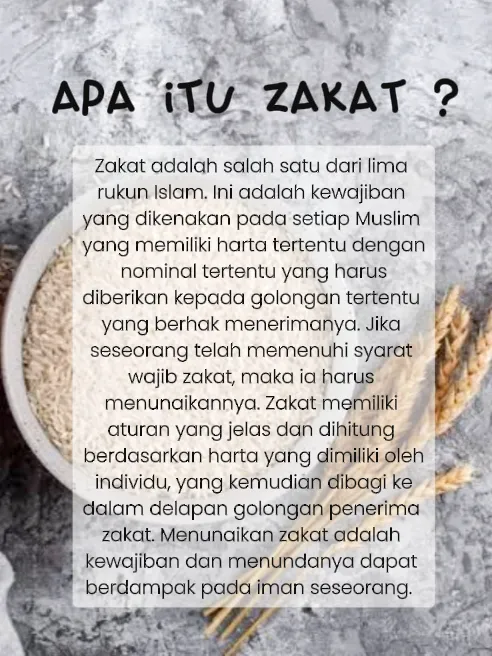 APA iTU ZAKAT ?

Zakat adalah salah satu dari lima rukun Islam. Ini adalah kewajiban yang dikenakan pada setiap Muslim yang memiliki harta tertentu dengan nominal tertentu yang harus diberikan kepada golongan tertentu yang berhak menerimanya. Jika seseorang telah memenuhi syarat wajib zakat, maka ia harus menunaikannya. Zakat memiliki aturan yang jelas dan dihitung berdasarkan harta yang dimiliki oleh individu, yang kemudian dibagi ke dalam delapan golongan penerima zakat. Menunaikan zakat adalah kewajiban dan menundanya dapat berdampak pada iman seseorang.